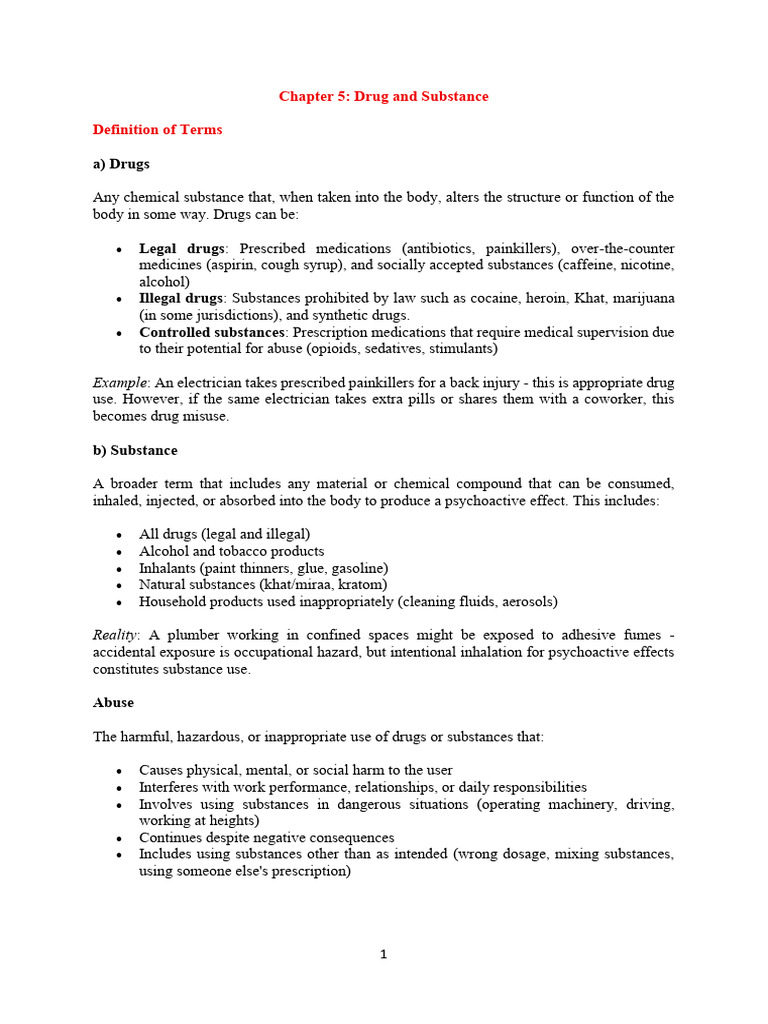 Chapter 5: Drug and Substance

Definition of Terms

a) Drugs

Any chemical substance that, when taken into the body, alters the structure or function of the body in some way. Drugs can be:

• Legal drugs: Prescribed medications (antibiotics, painkillers), over-the-counter medicines (aspirin, cough syrup), and socially accepted substances (caffeine, nicotine, alcohol)
• Illegal drugs: Substances prohibited by law such as cocaine, heroin, Khat, marijuana (in some jurisdictions), and synthetic drugs.
• Controlled substances: Prescription medications that require medical supervision due to their potential for abuse (opioids, sedatives, stimulants)

Example: An electrician takes prescribed painkillers for a back injury - this is appropriate drug use. However, if the same electrician takes extra pills or shares them with a coworker, this becomes drug misuse.

b) Substance

A broader term that includes any material or chemical compound that can be consumed, inhaled, injected, or absorbed into the body to produce a psychoactive effect. This includes:

• All drugs (legal and illegal)
• Alcohol and tobacco products
• Inhalants (paint thinners, glue, gasoline)
• Natural substances (khat/miraa, kratom)
• Household products used inappropriately (cleaning fluids, aerosols)

Reality: A plumber working in confined spaces might be exposed to adhesive fumes - accidental exposure is occupational hazard, but intentional inhalation for psychoactive effects constitutes substance use.

Abuse

The harmful, hazardous, or inappropriate use of drugs or substances that:

• Causes physical, mental, or social harm to the user
• Interferes with work performance, relationships, or daily responsibilities
• Involves using substances in dangerous situations (operating machinery, driving, working at heights)
• Continues despite negative consequences
• Includes using substances other than as intended (wrong dosage, mixing substances, using someone else's prescription)

1